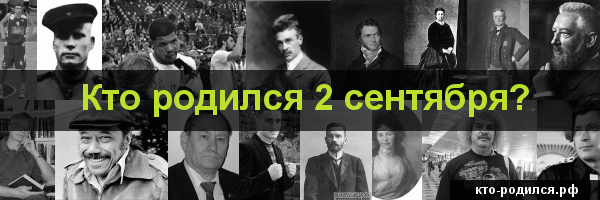 Кто родился 2 сентября?

кто-родился.рф